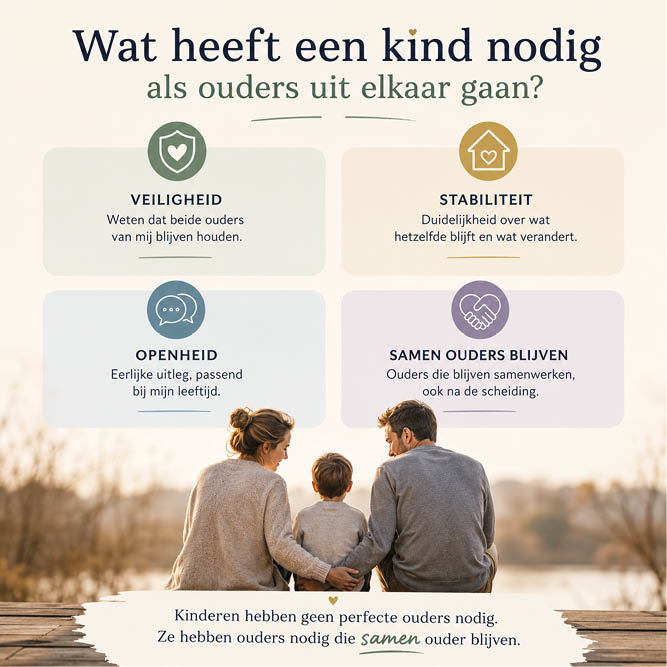 Wat heeft een kind nodig
als ouders uit elkaar gaan?

VEILIGHEID
Weten dat beide ouders van mij blijven houden.

STABILITEIT
Duidelijkheid over wat hetzelfde blijft en wat verandert.

OPENHEID
Eerlijke uitleg, passend bij mijn leeftijd.

SAMEN OUDERS BLIJVEN
Ouders die blijven samenwerken, ook na de scheiding.

Kinderen hebben geen perfecte ouders nodig.
Ze hebben ouders nodig die samen ouder blijven.